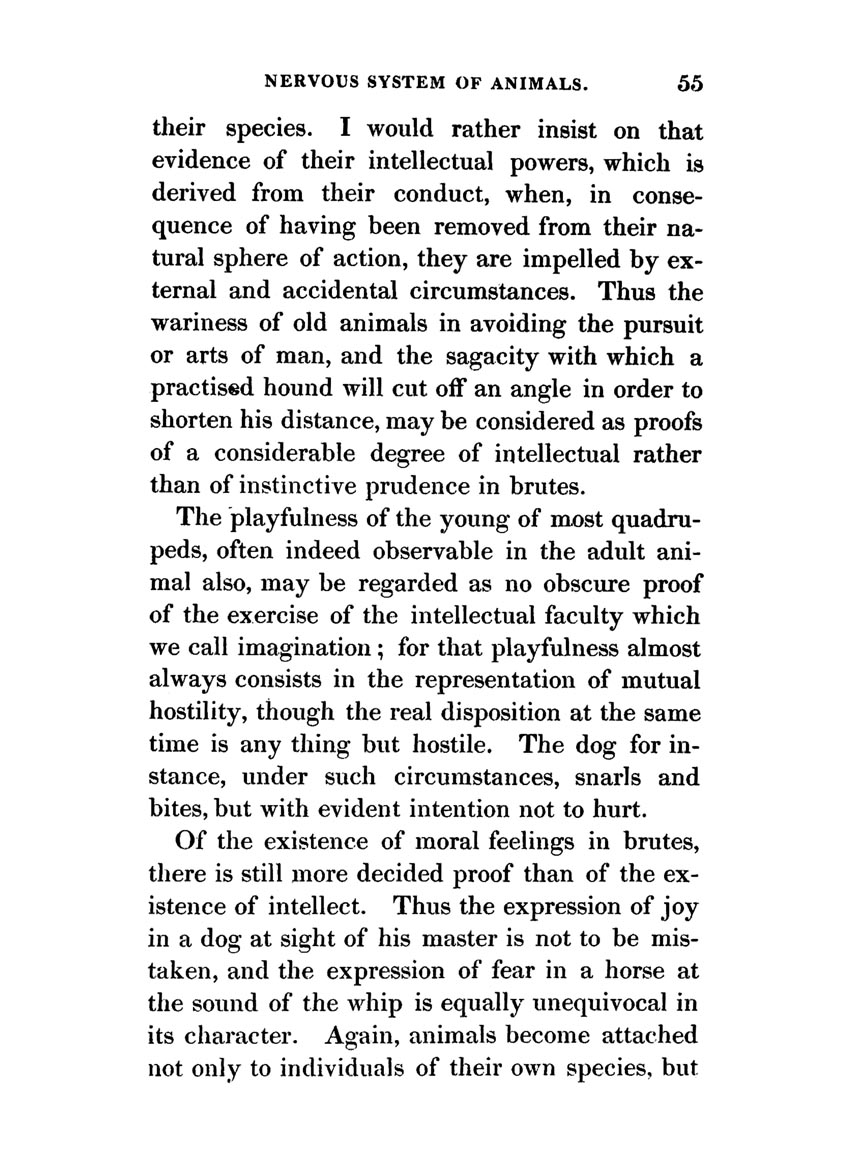 NERVOUS SYSTEM OF ANIMALS. 55

their species. I would rather insist on that evidence of their intellectual powers, which is derived from their conduct, when, in consequence of having been removed from their natural sphere of action, they are impelled by external and accidental circumstances. Thus the wariness of old animals in avoiding the pursuit or arts of man, and the sagacity with which a practised hound will cut off an angle in order to shorten his distance, may be considered as proofs of a considerable degree of intellectual rather than of instinctive prudence in brutes.

The playfulness of the young of most quadrupeds, often indeed observable in the adult animal also, may be regarded as no obscure proof of the exercise of the intellectual faculty which we call imagination; for that playfulness almost always consists in the representation of mutual hostility, though the real disposition at the same time is any thing but hostile. The dog for instance, under such circumstances, snarls and bites, but with evident intention not to hurt.

Of the existence of moral feelings in brutes, there is still more decided proof than of the existence of intellect. Thus the expression of joy in a dog at sight of his master is not to be mistaken, and the expression of fear in a horse at the sound of the whip is equally unequivocal in its character. Again, animals become attached not only to individuals of their own species, but